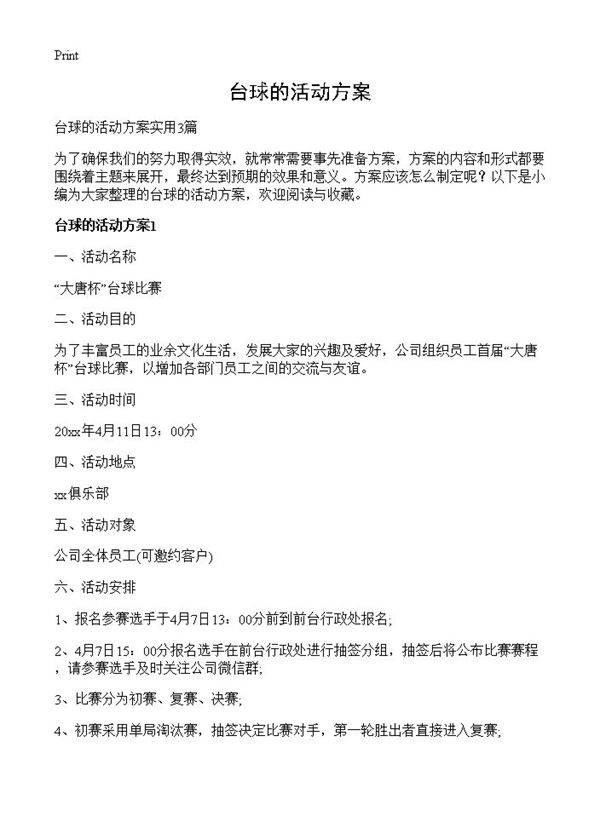 Print

台球的活动方案

台球的活动方案实用3篇

为了确保我们的努力取得实效，就常常需要事先准备方案，方案的内容和形式都要围绕着主题来展开，最终达到预期的效果和意义。方案应该怎么制定呢？以下是小编为大家整理的台球的活动方案，欢迎阅读与收藏。

台球的活动方案1

一、活动名称

“大唐杯”台球比赛

二、活动目的

为了丰富员工的业余文化生活，发展大家的兴趣及爱好，公司组织员工首届“大唐杯”台球比赛，以增加各部门员工之间的交流与友谊。

三、活动时间

20xx年4月11日13：00分

四、活动地点

xx俱乐部

五、活动对象

公司全体员工(可邀约客户)

六、活动安排

1、报名参赛选手于4月7日13：00分前到前台行政处报名;

2、4月7日15：00分报名选手在前台行政处进行抽签分组，抽签后将公布比赛赛程，请参赛选手及时关注公司微信群;

3、比赛分为初赛、复赛、决赛;

4、初赛采用单局淘汰赛，抽签决定比赛对手，第一轮胜出者直接进入复赛;